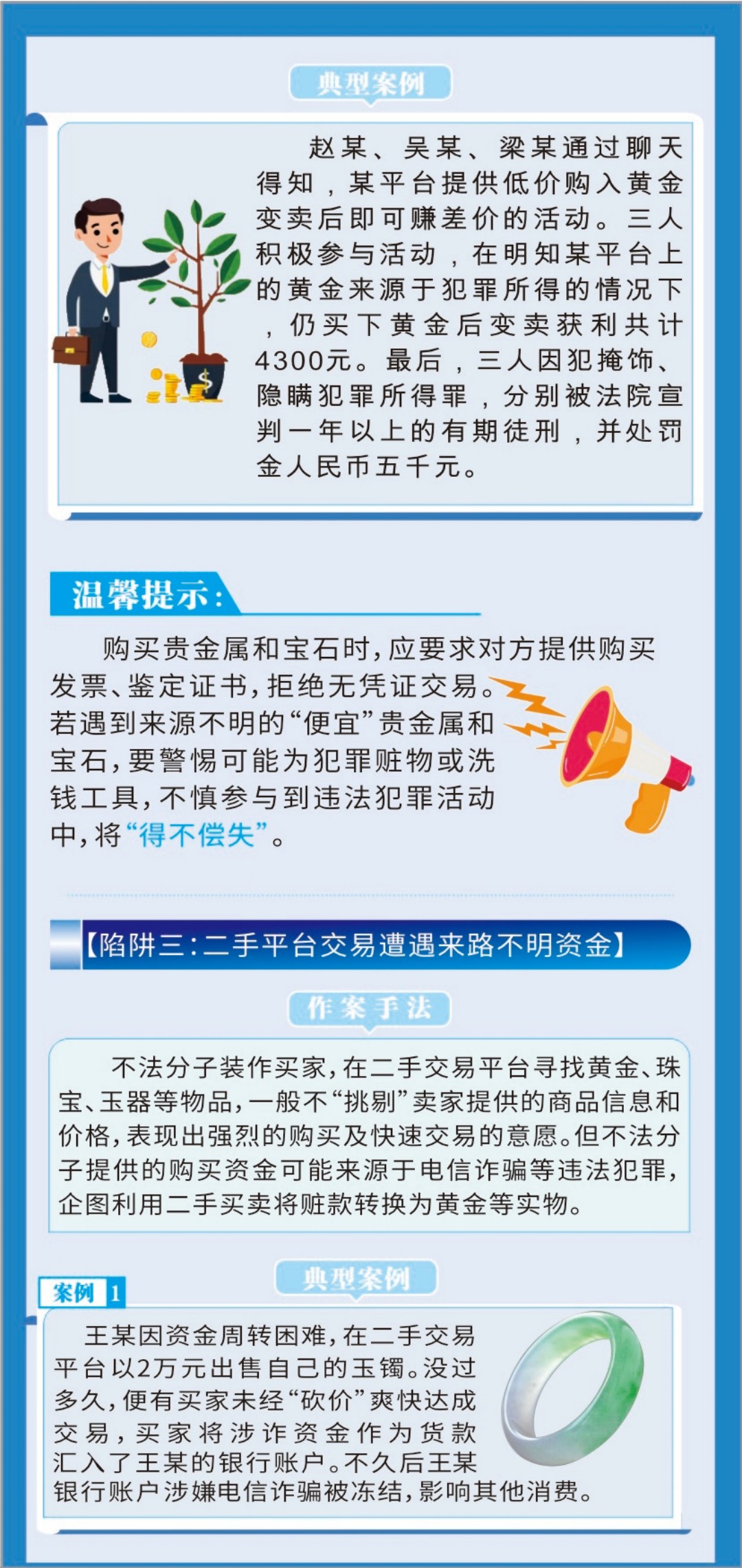 典型案例

赵某、吴某、梁某通过聊天得知，某平台提供低价购入黄金变卖后即可赚差价的活动。三人积极参与活动，在明知某平台上的黄金来源于犯罪所得的情况下，仍买下黄金后变卖获利共计4300元。最后，三人因犯掩饰、隐瞒犯罪所得罪，分别被法院宣判一年以上的有期徒刑，并处罚金人民币五千元。

温馨提示：

购买贵金属和宝石时，应要求对方提供购买发票、鉴定证书，拒绝无凭证交易。若遇到来源不明的“便宜”贵金属和宝石，要警惕可能为犯罪赃物或洗钱工具，不慎参与到违法犯罪活动中，将“得不偿失”。

【陷阱三：二手平台交易遭遇来路不明资金】

作案手法

不法分子装作买家，在二手交易平台寻找黄金、珠宝、玉器等物品，一般不“挑剔”卖家提供的商品信息和价格，表现出强烈的购买及快速交易的意愿。但不法分子提供的购买资金可能来源于电信诈骗等违法犯罪，企图利用二手买卖将赃款转换为黄金等实物。

典型案例

案例 1

王某因资金周转困难，在二手交易平台以2万元出售自己的玉镯。没过多久，便有买家未经“砍价”爽快达成交易，买家将涉诈资金作为货款汇入了王某的银行账户。不久后王某银行账户涉嫌电信诈骗被冻结，影响其他消费。